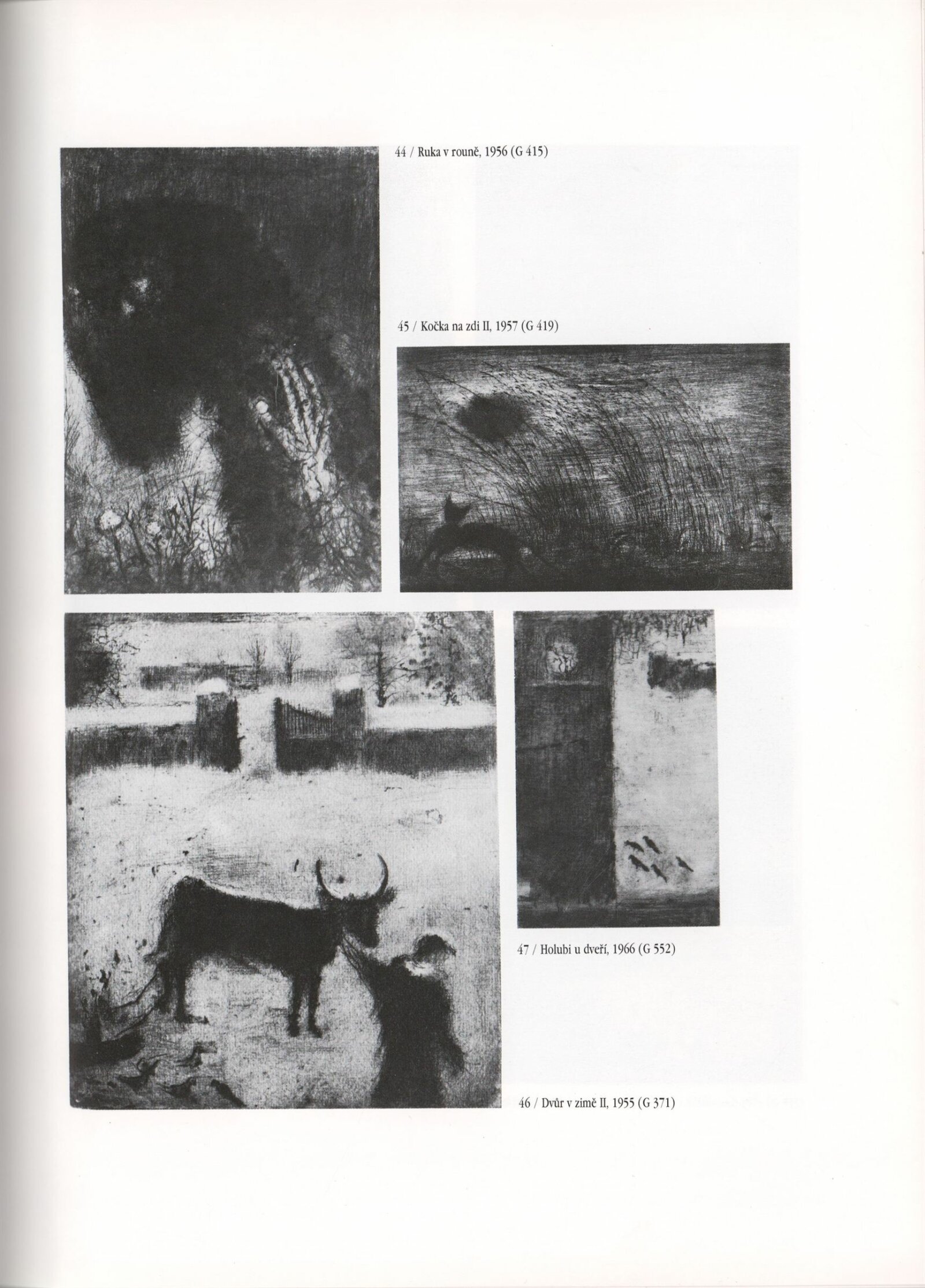 44 / Ruka v rouně, 1956 (G 415)

45 / Kočka na zdi II, 1957 (G 419)

47 / Holubi u dveří, 1966 (G 552)

46 / Dvůr v zimě II, 1955 (G 371)